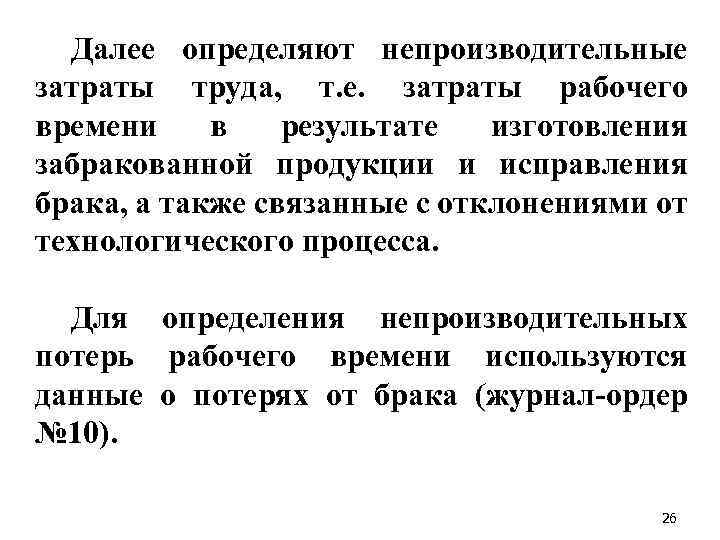 Далее определяют непроизводительные затраты труда, т.е. затраты рабочего времени в результате изготовления забракованной продукции и исправления брака, а также связанные с отклонениями от технологического процесса.

Для определения непроизводительных потерь рабочего времени используются данные о потерях от брака (журнал-ордер №10).

26